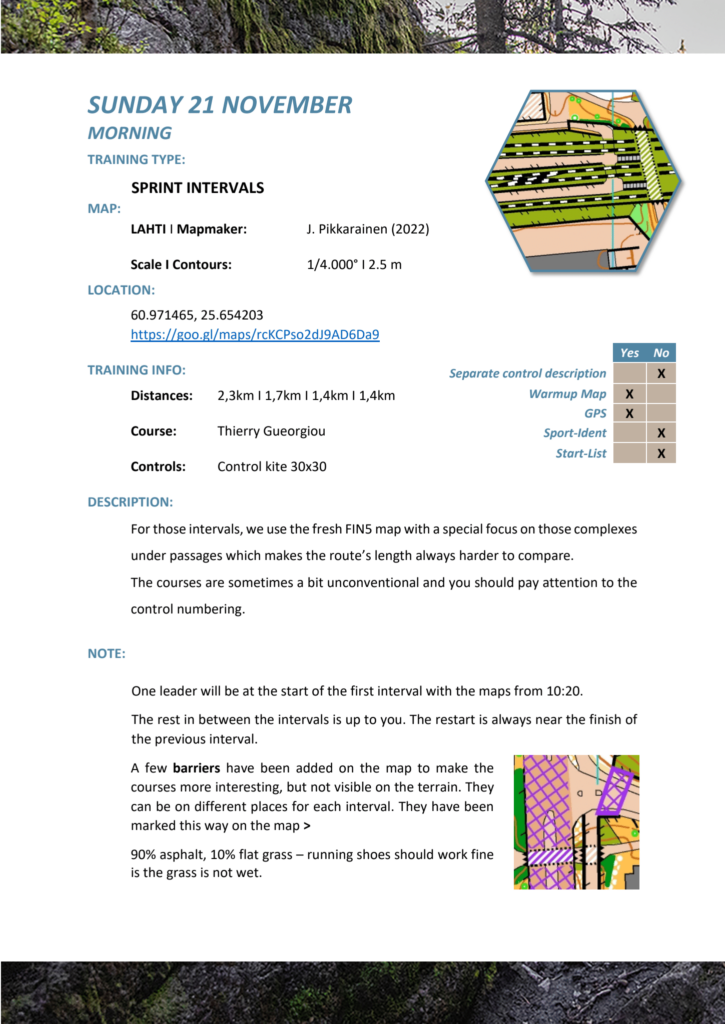 SUNDAY 21 NOVEMBER
MORNING
TRAINING TYPE:

SPRINT INTERVALS

MAP:

LAHTI I Mapmaker: J. Pikkarainen (2022)

Scale I Contours: 1/4.000° I 2.5 m

LOCATION:

60.971465, 25.654203
https://goo.gl/maps/rcKCPso2dJ9AD6Da9

TRAINING INFO:

Distances: 2,3km I 1,7km I 1,4km I 1,4km

Course: Thierry Gueorgiou

Controls: Control kite 30x30

| | Yes | No |
|---|---|---|
| Separate control description | | X |
| Warmup Map | X | |
| GPS | X | |
| Sport-Ident | | X |
| Start-List | | X |

DESCRIPTION:

For those intervals, we use the fresh FIN5 map with a special focus on those complexes under passages which makes the route's length always harder to compare.
The courses are sometimes a bit unconventional and you should pay attention to the control numbering.

NOTE:

One leader will be at the start of the first interval with the maps from 10:20.

The rest in between the intervals is up to you. The restart is always near the finish of the previous interval.

A few barriers have been added on the map to make the courses more interesting, but not visible on the terrain. They can be on different places for each interval. They have been marked this way on the map >

90% asphalt, 10% flat grass – running shoes should work fine is the grass is not wet.